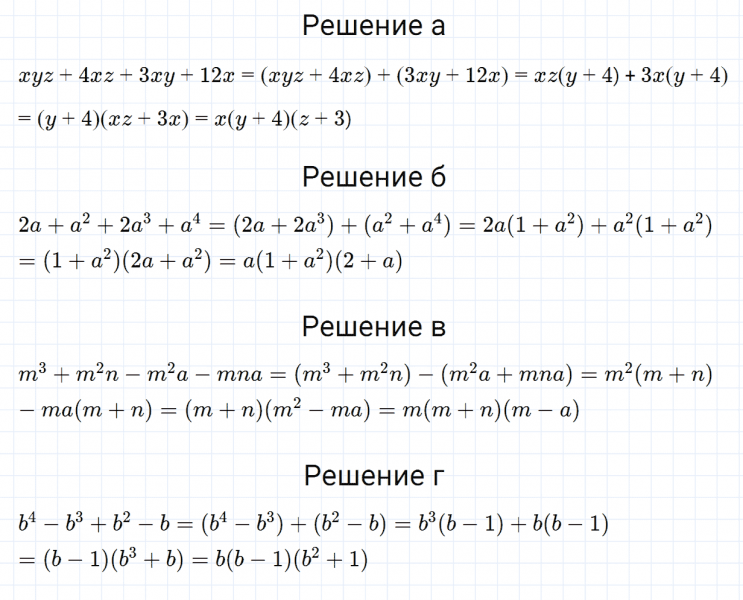 Решение а

$xyz + 4xz + 3xy + 12x = (xyz + 4xz) + (3xy + 12x) = xz(y + 4) + 3x(y + 4)$
$= (y + 4)(xz + 3x) = x(y + 4)(z + 3)$

Решение б

$2a + a^2 + 2a^3 + a^4 = (2a + 2a^3) + (a^2 + a^4) = 2a(1 + a^2) + a^2(1 + a^2)$
$= (1 + a^2)(2a + a^2) = a(1 + a^2)(2 + a)$

Решение в

$m^3 + m^2n - m^2a - mna = (m^3 + m^2n) - (m^2a + mna) = m^2(m + n)$
$- ma(m + n) = (m + n)(m^2 - ma) = m(m + n)(m - a)$

Решение г

$b^4 - b^3 + b^2 - b = (b^4 - b^3) + (b^2 - b) = b^3(b - 1) + b(b - 1)$
$= (b - 1)(b^3 + b) = b(b - 1)(b^2 + 1)$